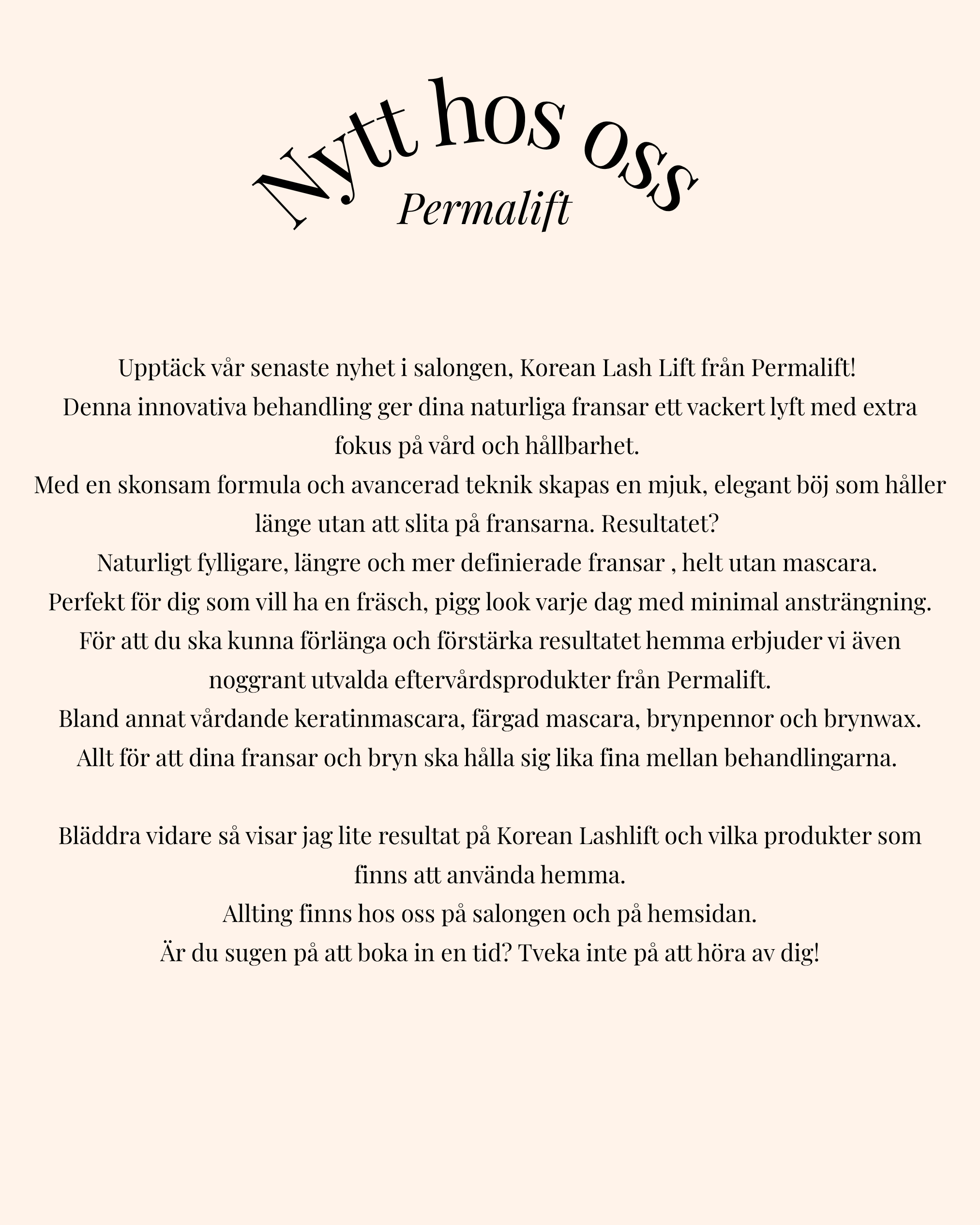 Nytt hos oss
Permalift

Upptäck vår senaste nyhet i salongen, Korean Lash Lift från Permalift!
Denna innovativa behandling ger dina naturliga fransar ett vackert lyft med extra fokus på vård och hållbarhet.
Med en skonsam formula och avancerad teknik skapas en mjuk, elegant böj som håller länge utan att slita på fransarna. Resultatet?
Naturligt fylligare, längre och mer definierade fransar , helt utan mascara.
Perfekt för dig som vill ha en fräsch, pigg look varje dag med minimal ansträngning.
För att du ska kunna förlänga och förstärka resultatet hemma erbjuder vi även noggrant utvalda eftervårdsprodukter från Permalift.
Bland annat vårdande keratinmascara, färgad mascara, brynpennor och brynwax.
Allt för att dina fransar och bryn ska hålla sig lika fina mellan behandlingarna.

Bläddra vidare så visar jag lite resultat på Korean Lashlift och vilka produkter som finns att använda hemma.
Allting finns hos oss på salongen och på hemsidan.
Är du sugen på att boka in en tid? Tveka inte på att höra av dig!